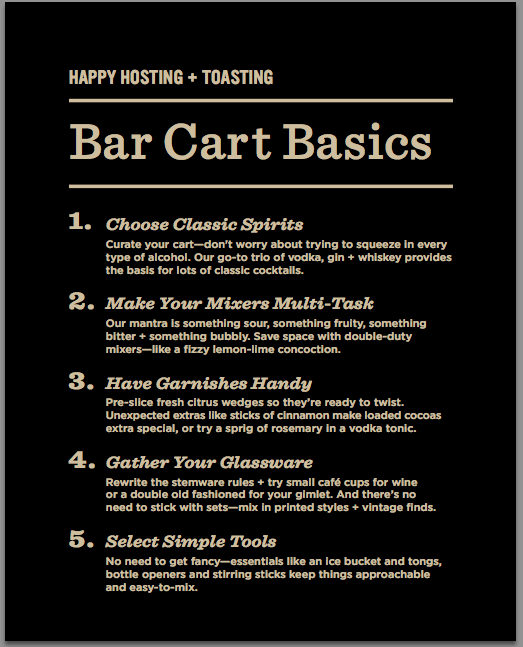 HAPPY HOSTING + TOASTING

Bar Cart Basics

1. Choose Classic Spirits
Curate your cart—don't worry about trying to squeeze in every type of alcohol. Our go-to trio of vodka, gin + whiskey provides the basis for lots of classic cocktails.

2. Make Your Mixers Multi-Task
Our mantra is something sour, something fruity, something bitter + something bubbly. Save space with double-duty mixers—like a fizzy lemon-lime concoction.

3. Have Garnishes Handy
Pre-slice fresh citrus wedges so they're ready to twist. Unexpected extras like sticks of cinnamon make loaded cocoas extra special, or try a sprig of rosemary in a vodka tonic.

4. Gather Your Glassware
Rewrite the stemware rules + try small café cups for wine or a double old fashioned for your gimlet. And there's no need to stick with sets—mix in printed styles + vintage finds.

5. Select Simple Tools
No need to get fancy—essentials like an ice bucket and tongs, bottle openers and stirring sticks keep things approachable and easy-to-mix.